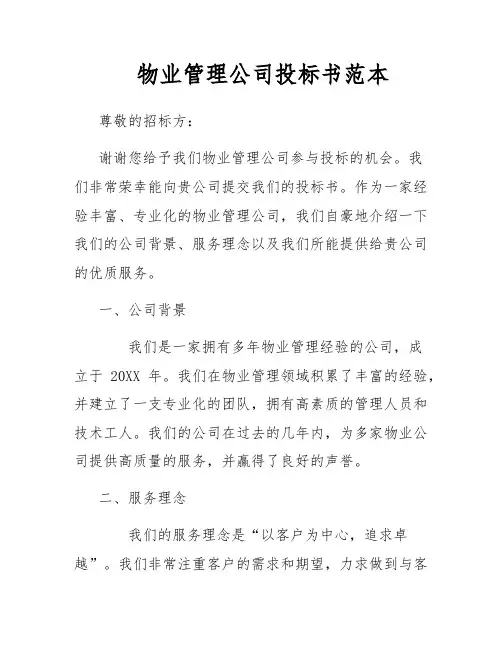 物业管理公司投标书范本

尊敬的招标方：

谢谢您给予我们物业管理公司参与投标的机会。我们非常荣幸能向贵公司提交我们的投标书。作为一家经验丰富、专业化的物业管理公司，我们自豪地介绍一下我们的公司背景、服务理念以及我们所能提供给贵公司的优质服务。

一、公司背景

我们是一家拥有多年物业管理经验的公司，成立于 20XX 年。我们在物业管理领域积累了丰富的经验，并建立了一支专业化的团队，拥有高素质的管理人员和技术工人。我们的公司在过去的几年内，为多家物业公司提供高质量的服务，并赢得了良好的声誉。

二、服务理念

我们的服务理念是“以客户为中心，追求卓越”。我们非常注重客户的需求和期望，力求做到与客